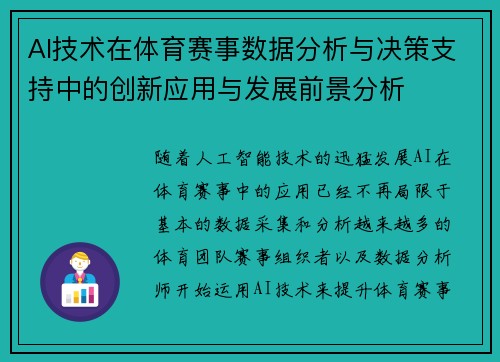 AI技术在体育赛事数据分析与决策支持中的创新应用与发展前景分析

随着人工智能技术的迅猛发展AI在体育赛事中的应用已经不再局限于基本的数据采集和分析越来越多的体育团队赛事组织者以及数据分析师开始运用AI技术来提升体育赛事